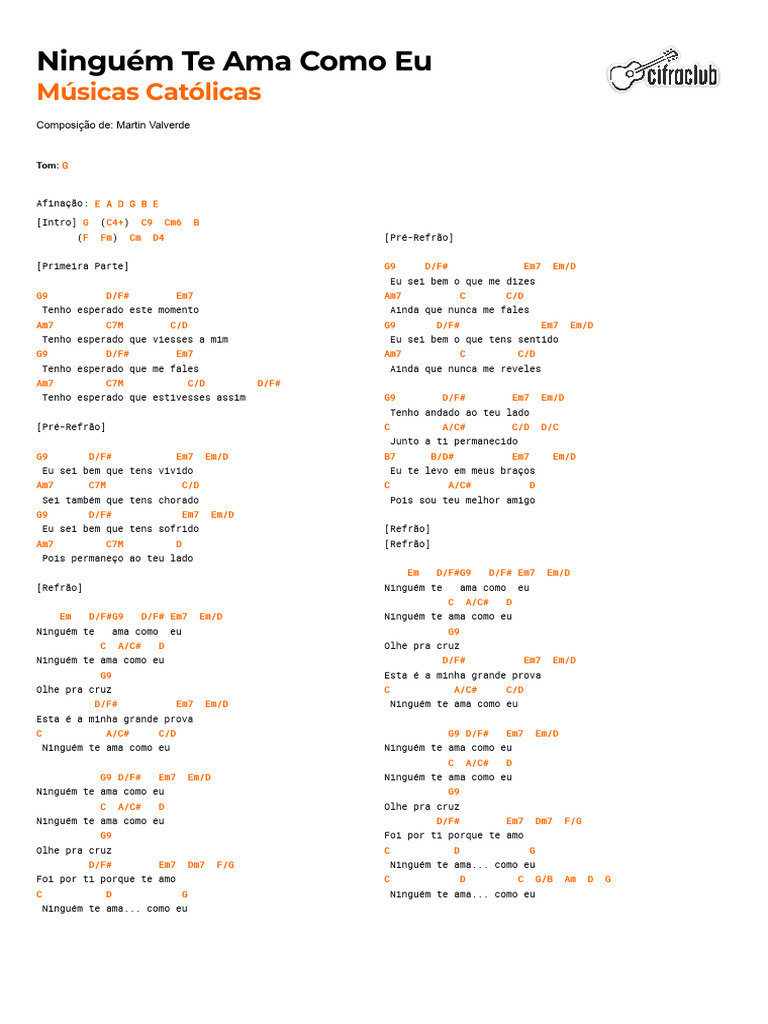 Ninguém Te Ama Como Eu
Músicas Católicas

cifraclub

Composição de: Martin Valverde

Tom: G

Afinação: E A D G B E
[Intro] G (C4+) C9 Cm6 B
(F Fm) Cm D4

[Primeira Parte]

G9 D/F# Em7
Tenho esperado este momento
Am7 C7M C/D
Tenho esperado que viesses a mim
G9 D/F# Em7
Tenho esperado que me fales
Am7 C7M C/D D/F#
Tenho esperado que estivesses assim

[Pré-Refrão]

G9 D/F# Em7 Em/D
Eu sei bem que tens vivido
Am7 C7M C/D
Sei também que tens chorado
G9 D/F# Em7 Em/D
Eu sei bem que tens sofrido
Am7 C7M D
Pois permaneço ao teu lado

[Refrão]

Em D/F#G9 D/F# Em7 Em/D
Ninguém te ama como eu
C A/C# D
Ninguém te ama como eu
G9
Olhe pra cruz
D/F# Em7 Em/D
Esta é a minha grande prova
C A/C# C/D
Ninguém te ama como eu

G9 D/F# Em7 Em/D
Ninguém te ama como eu
C A/C# D
Ninguém te ama como eu
G9
Olhe pra cruz
D/F# Em7 Dm7 F/G
Foi por ti porque te amo
C D G
Ninguém te ama... como eu

[Pré-Refrão]

G9 D/F# Em7 Em/D
Eu sei bem o que me dizes
Am7 C C/D
Ainda que nunca me fales
G9 D/F# Em7 Em/D
Eu sei bem o que tens sentido
Am7 C C/D
Ainda que nunca me reveles

G9 D/F# Em7 Em/D
Tenho andado ao teu lado
C A/C# C/D D/C
Junto a ti permanecido
B7 B/D# Em7 Em/D
Eu te levo em meus braços
C A/C# D
Pois sou teu melhor amigo

[Refrão]
[Refrão]

Em D/F#G9 D/F# Em7 Em/D
Ninguém te ama como eu
C A/C# D
Ninguém te ama como eu
G9
Olhe pra cruz
D/F# Em7 Em/D
Esta é a minha grande prova
C A/C# C/D
Ninguém te ama como eu

G9 D/F# Em7 Em/D
Ninguém te ama como eu
C A/C# D
Ninguém te ama como eu
G9
Olhe pra cruz
D/F# Em7 Dm7 F/G
Foi por ti porque te amo
C D G
Ninguém te ama... como eu
C D C G/B Am D G
Ninguém te ama... como eu